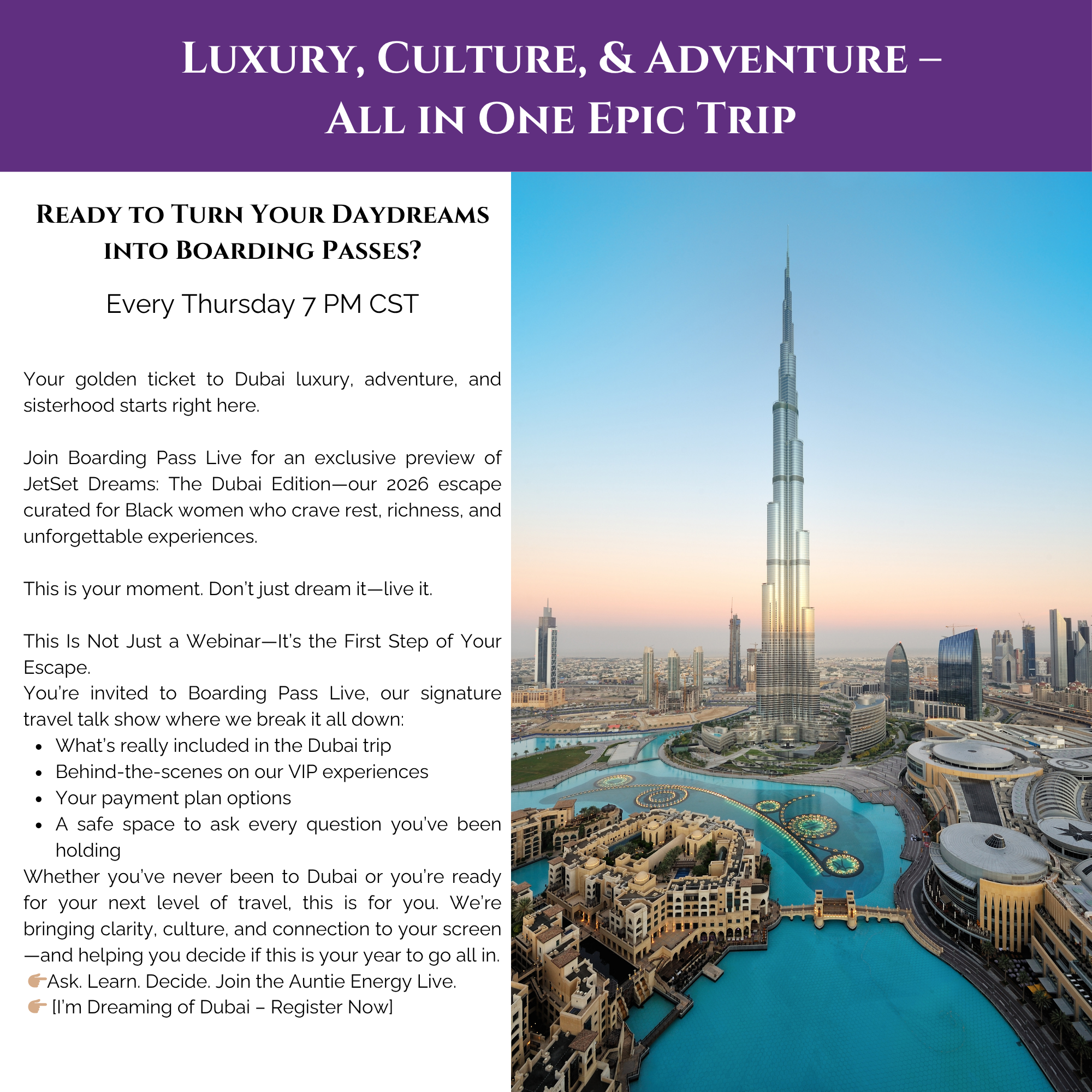 Luxury, Culture, & Adventure – All in One Epic Trip

Ready to Turn Your Daydreams into Boarding Passes?

Every Thursday 7 PM CST

Your golden ticket to Dubai luxury, adventure, and sisterhood starts right here.

Join Boarding Pass Live for an exclusive preview of JetSet Dreams: The Dubai Edition—our 2026 escape curated for Black women who crave rest, richness, and unforgettable experiences.

This is your moment. Don't just dream it—live it.

This Is Not Just a Webinar—It's the First Step of Your Escape.
You're invited to Boarding Pass Live, our signature travel talk show where we break it all down:
• What's really included in the Dubai trip
• Behind-the-scenes on our VIP experiences
• Your payment plan options
• A safe space to ask every question you've been holding
Whether you've never been to Dubai or you're ready for your next level of travel, this is for you. We're bringing clarity, culture, and connection to your screen—and helping you decide if this is your year to go all in.
👉Ask. Learn. Decide. Join the Auntie Energy Live.
👉 [I'm Dreaming of Dubai – Register Now]